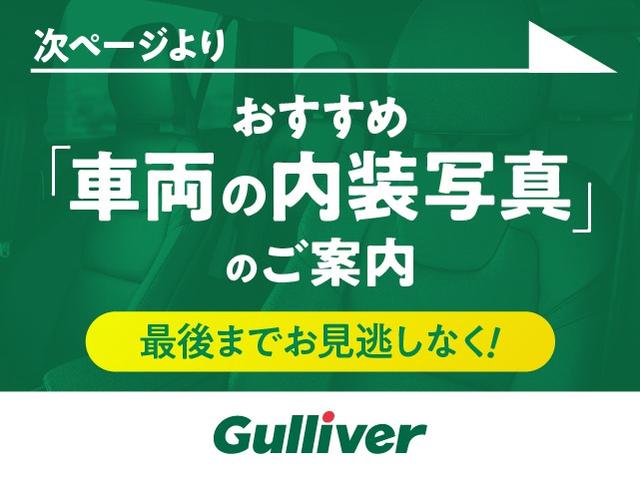 次ページより

おすすめ
「車両の内装写真」
のご案内

最後までお見逃しなく!

Gulliver